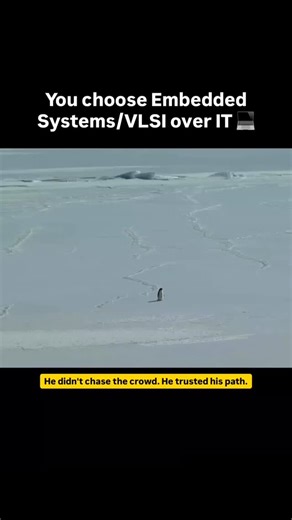 You choose Embedded Systems/VLSI over IT 💻

He didn't chase the crowd. He trusted his path.